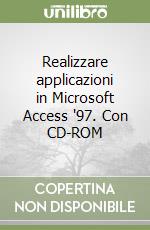 unilibro

Realizzare applicazioni in Microsoft Access '97. Con CD-ROM

COPERTINA NON DISPONIBILE